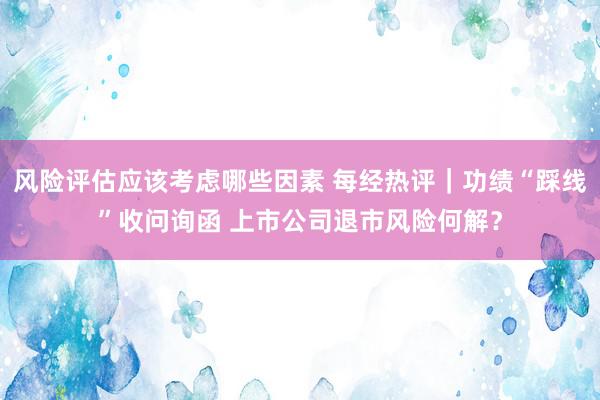 风险评估应该考虑哪些因素 每经热评｜功绩“踩线”收问询函 上市公司退市风险何解？